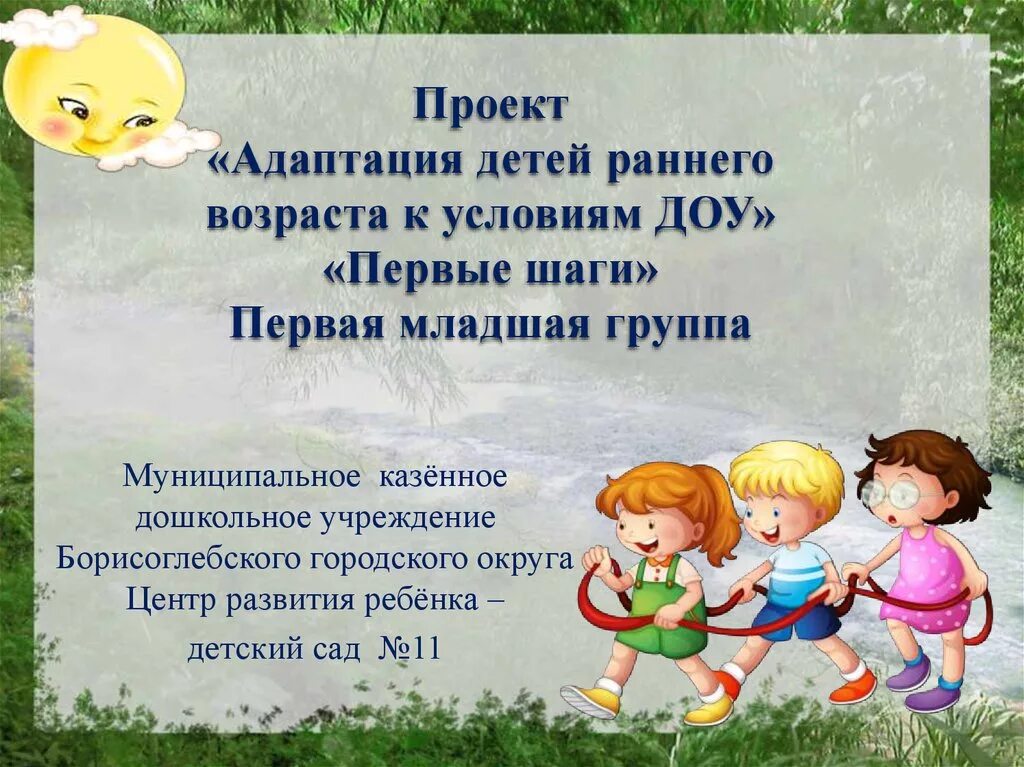 Проект
«Адаптация детей раннего возраста к условиям ДОУ»
«Первые шаги»
Первая младшая группа

Муниципальное казённое дошкольное учреждение Борисоглебского городского округа Центр развития ребёнка – детский сад №11